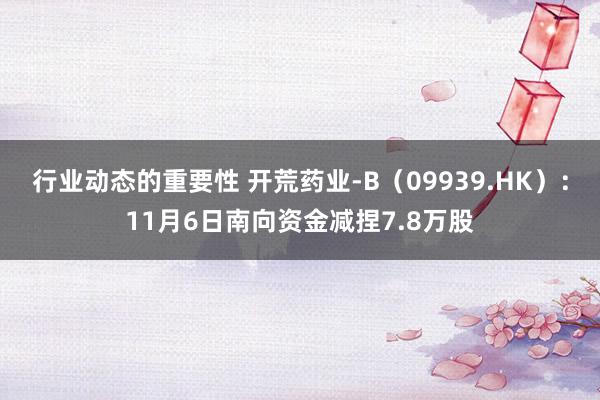 行业动态的重要性 开荒药业-B（09939.HK）：11月6日南向资金减捏7.8万股